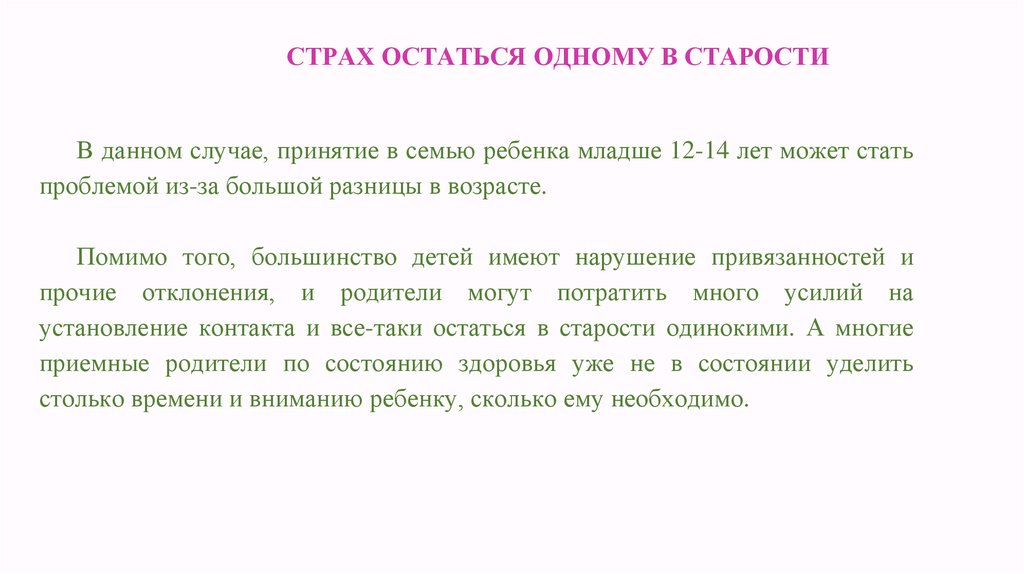 СТРАХ ОСТАТЬСЯ ОДНОМУ В СТАРОСТИ

В данном случае, принятие в семью ребенка младше 12-14 лет может стать проблемой из-за большой разницы в возрасте.

Помимо того, большинство детей имеют нарушение привязанностей и прочие отклонения, и родители могут потратить много усилий на установление контакта и все-таки остаться в старости одинокими. А многие приемные родители по состоянию здоровья уже не в состоянии уделить столько времени и вниманию ребенку, сколько ему необходимо.